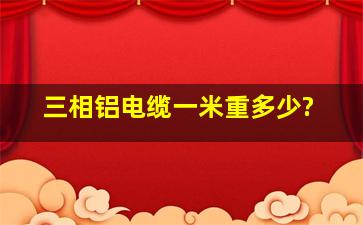 三相铝电缆一米重多少?